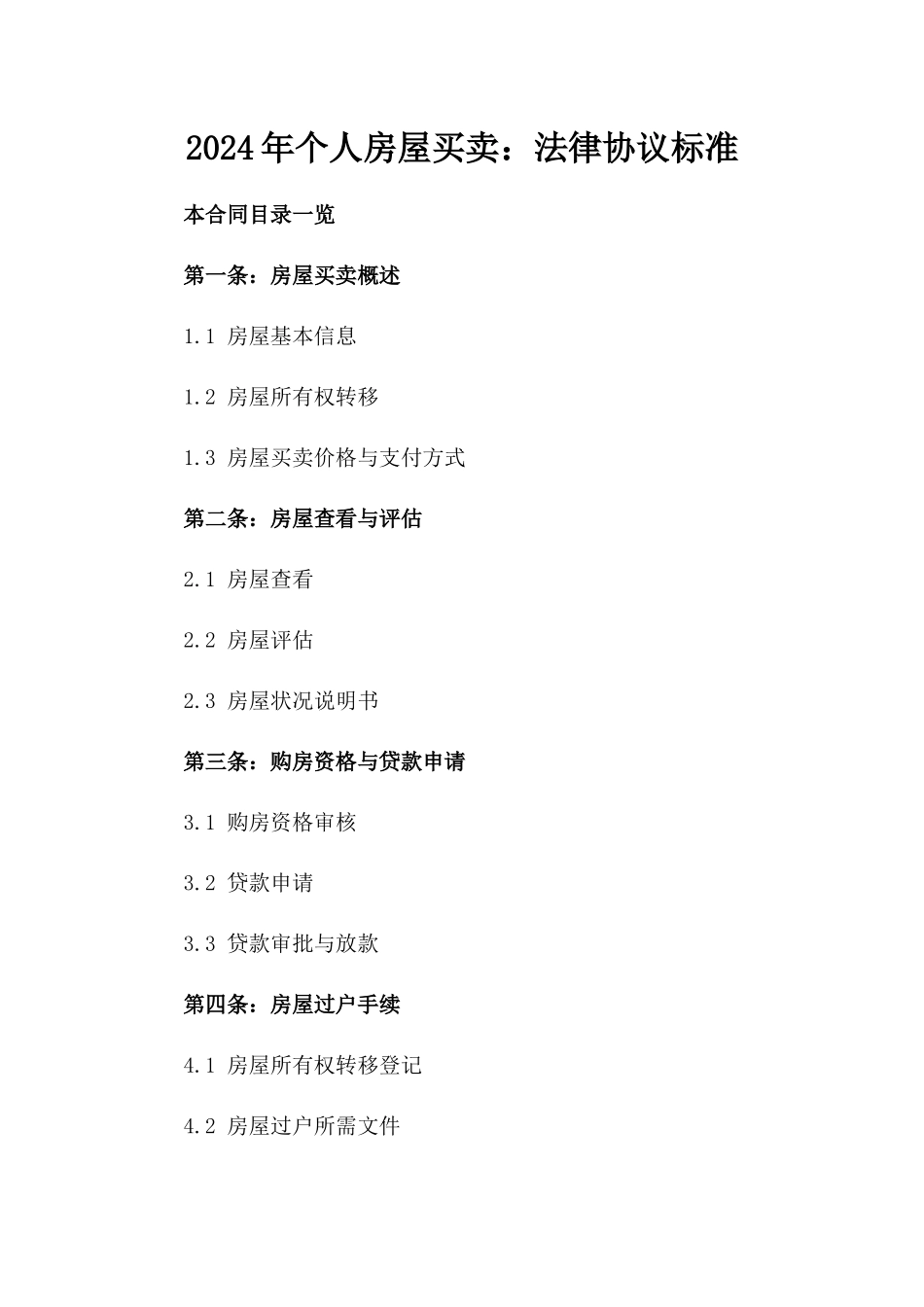 2024年个人房屋买卖：法律协议标准

本合同目录一览

第一条：房屋买卖概述

1.1 房屋基本信息

1.2 房屋所有权转移

1.3 房屋买卖价格与支付方式

第二条：房屋查看与评估

2.1 房屋查看

2.2 房屋评估

2.3 房屋状况说明书

第三条：购房资格与贷款申请

3.1 购房资格审核

3.2 贷款申请

3.3 贷款审批与放款

第四条：房屋过户手续

4.1 房屋所有权转移登记

4.2 房屋过户所需文件